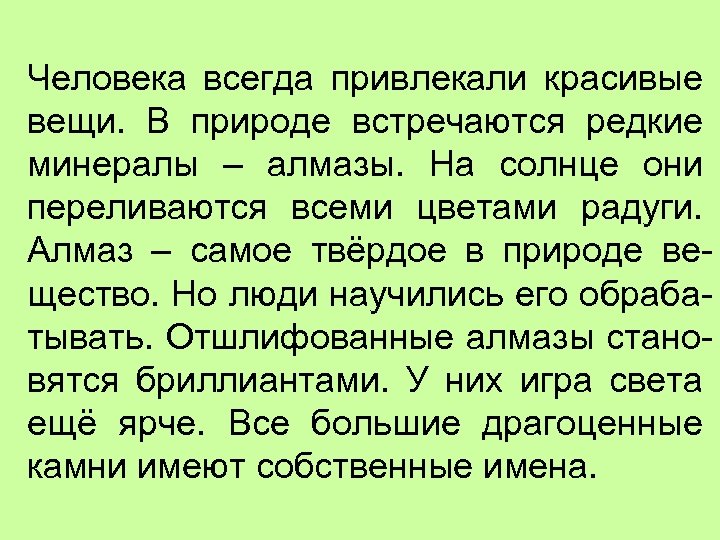 Человека всегда привлекали красивые вещи. В природе встречаются редкие минералы – алмазы. На солнце они переливаются всеми цветами радуги. Алмаз – самое твёрдое в природе вещество. Но люди научились его обрабатывать. Отшлифованные алмазы становятся бриллиантами. У них игра света ещё ярче. Все большие драгоценные камни имеют собственные имена.